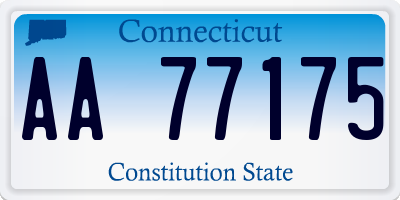 Connecticut

AA 77175

Constitution State